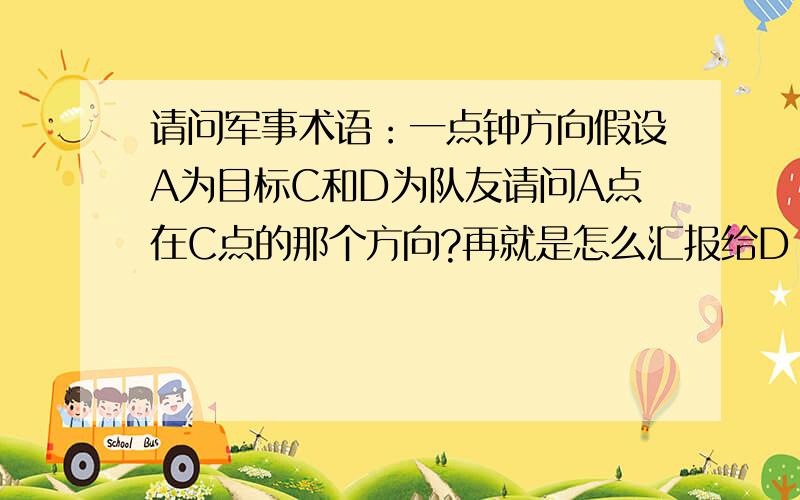 请问军事术语：一点钟方向假设A为目标C和D为队友请问A点在C点的那个方向?再就是怎么汇报给D

School Bus